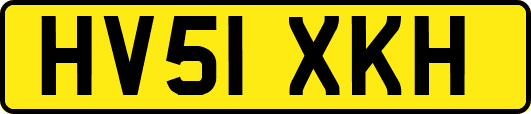 HV51 XKH